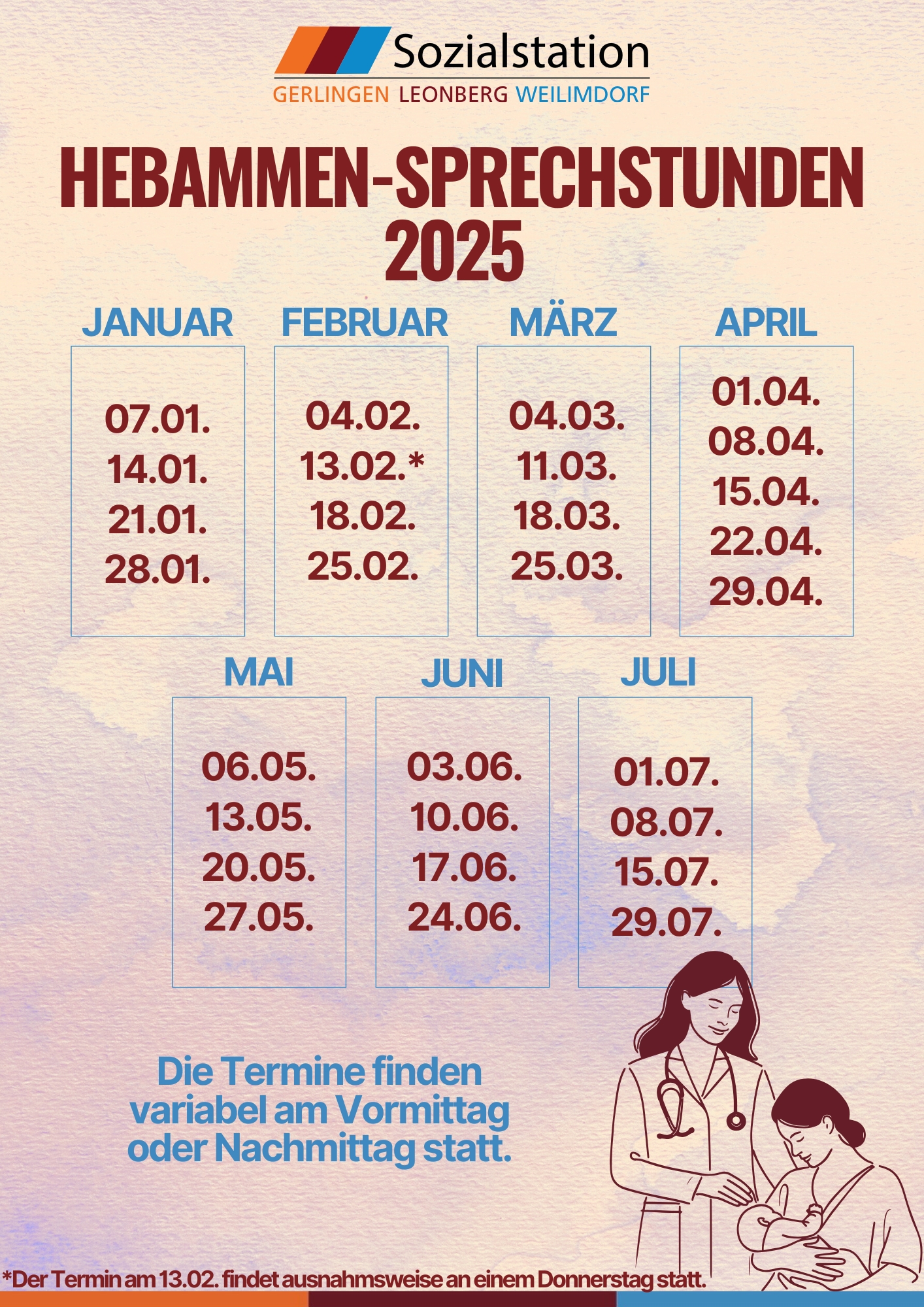 Sozialstation
GERLINGEN LEONBERG WEILIMDORF

HEBAMMEN-SPRECHSTUNDEN 2025

JANUAR
07.01.
14.01.
21.01.
28.01.

FEBRUAR
04.02.
13.02.*
18.02.
25.02.

MÄRZ
04.03.
11.03.
18.03.
25.03.

APRIL
01.04.
08.04.
15.04.
22.04.
29.04.

MAI
06.05.
13.05.
20.05.
27.05.

JUNI
03.06.
10.06.
17.06.
24.06.

JULI
01.07.
08.07.
15.07.
29.07.

Die Termine finden variabel am Vormittag oder Nachmittag statt.

*Der Termin am 13.02. findet ausnahmsweise an einem Donnerstag statt.